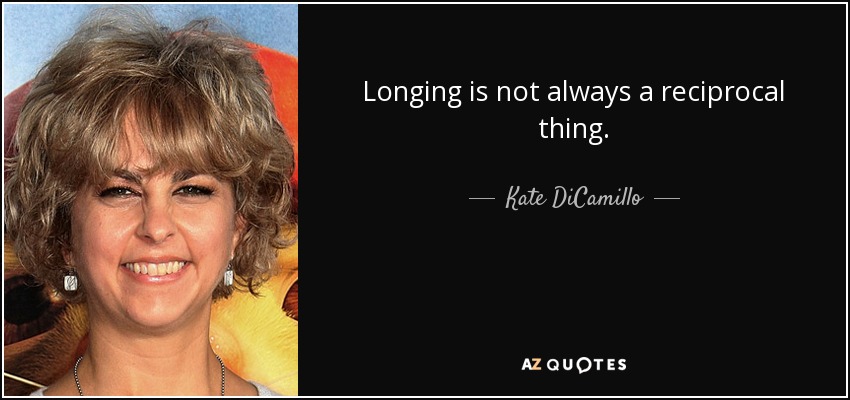 Longing is not always a reciprocal thing.

— Kate DiCamillo —

AZ QUOTES